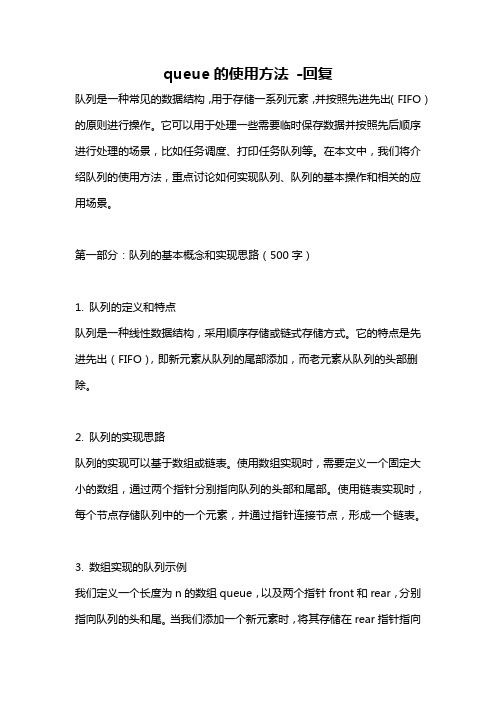 queue 的使用方法 -回复

队列是一种常见的数据结构，用于存储一系列元素，并按照先进先出（FIFO）的原则进行操作。它可以用于处理一些需要临时保存数据并按照先后顺序进行处理的场景，比如任务调度、打印任务队列等。在本文中，我们将介绍队列的使用方法，重点讨论如何实现队列、队列的基本操作和相关的应用场景。

第一部分：队列的基本概念和实现思路（500 字）

1. 队列的定义和特点
队列是一种线性数据结构，采用顺序存储或链式存储方式。它的特点是先进先出（FIFO），即新元素从队列的尾部添加，而老元素从队列的头部删除。

2. 队列的实现思路
队列的实现可以基于数组或链表。使用数组实现时，需要定义一个固定大小的数组，通过两个指针分别指向队列的头部和尾部。使用链表实现时，每个节点存储队列中的一个元素，并通过指针连接节点，形成一个链表。

3. 数组实现的队列示例
我们定义一个长度为 n 的数组 queue，以及两个指针 front 和 rear，分别指向队列的头和尾。当我们添加一个新元素时，将其存储在 rear 指针指向